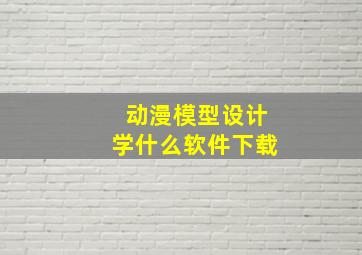 动漫模型设计
学什么软件下载